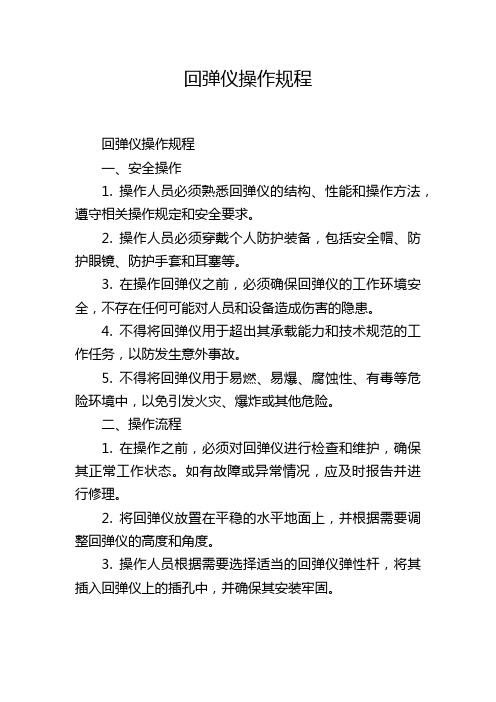 回弹仪操作规程

回弹仪操作规程

一、安全操作

1. 操作人员必须熟悉回弹仪的结构、性能和操作方法，遵守相关操作规定和安全要求。

2. 操作人员必须穿戴个人防护装备，包括安全帽、防护眼镜、防护手套和耳塞等。

3. 在操作回弹仪之前，必须确保回弹仪的工作环境安全，不存在任何可能对人员和设备造成伤害的隐患。

4. 不得将回弹仪用于超出其承载能力和技术规范的工作任务，以防发生意外事故。

5. 不得将回弹仪用于易燃、易爆、腐蚀性、有毒等危险环境中，以免引发火灾、爆炸或其他危险。

二、操作流程

1. 在操作之前，必须对回弹仪进行检查和维护，确保其正常工作状态。如有故障或异常情况，应及时报告并进行修理。

2. 将回弹仪放置在平稳的水平地面上，并根据需要调整回弹仪的高度和角度。

3. 操作人员根据需要选择适当的回弹仪弹性杆，将其插入回弹仪上的插孔中，并确保其安装牢固。